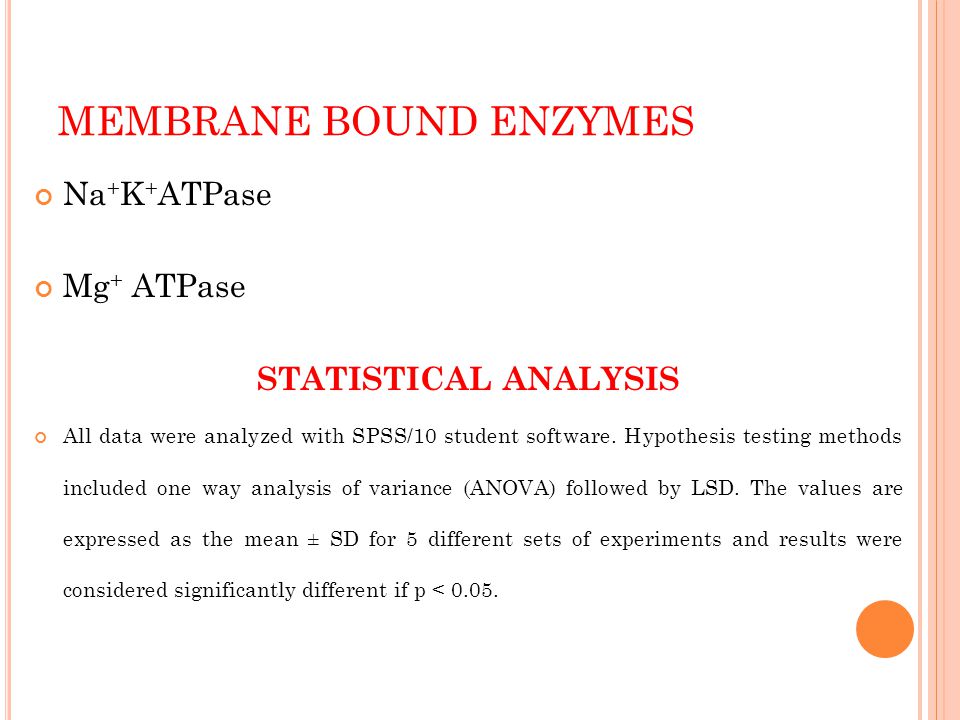 MEMBRANE BOUND ENZYMES

$Na^+K^+$ATPase

$Mg^+$ ATPase

STATISTICAL ANALYSIS

All data were analyzed with SPSS/10 student software. Hypothesis testing methods included one way analysis of variance (ANOVA) followed by LSD. The values are expressed as the mean ± SD for 5 different sets of experiments and results were considered significantly different if p < 0.05.